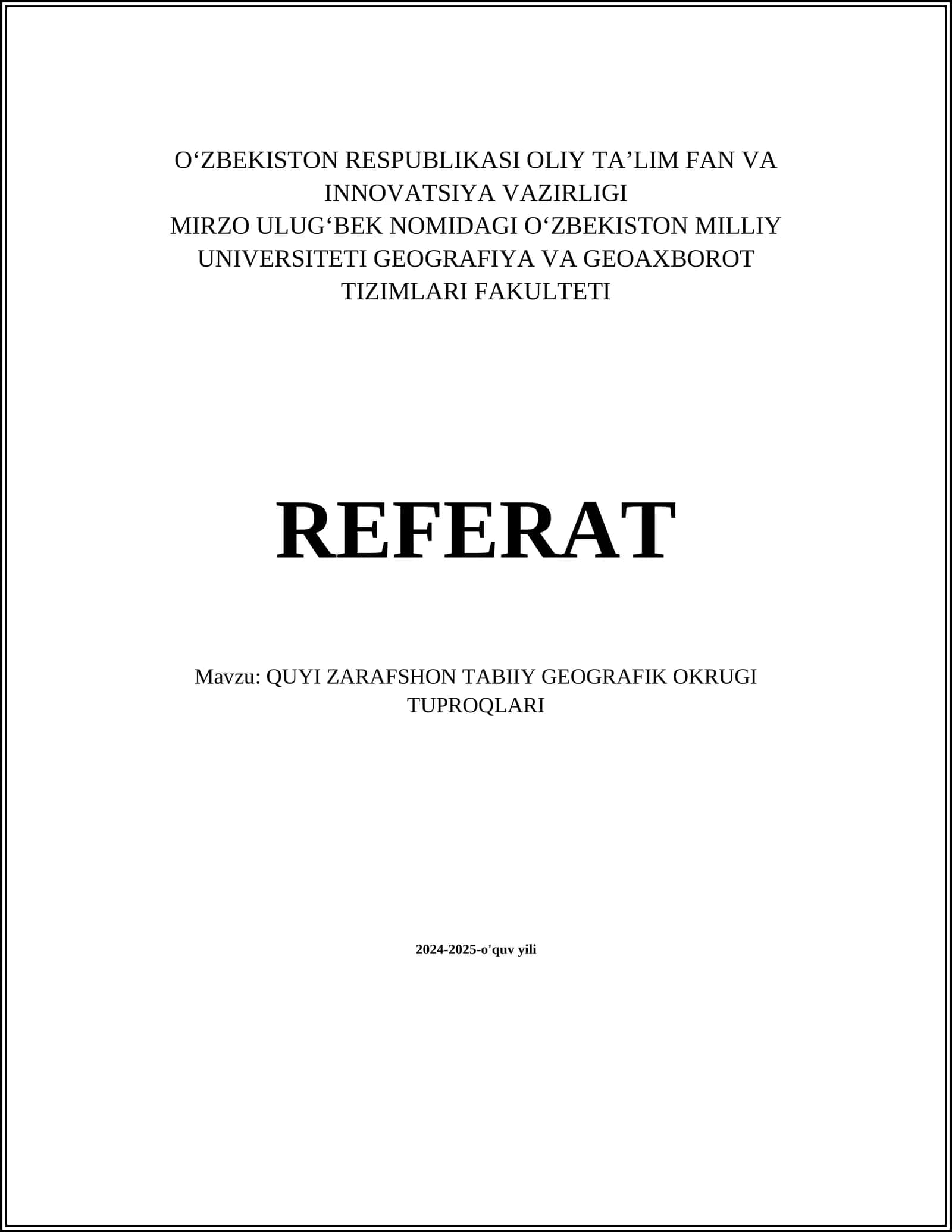 O‘ZBEKISTON RESPUBLIKASI OLIY TA’LIM FAN VA INNOVATSIYA VAZIRLIGI
MIRZO ULUG‘BEK NOMIDAGI O‘ZBEKISTON MILLIY UNIVERSITETI GEOGRAFIYA VA GEOAXBOROT TIZIMLARI FAKULTETI

REFERAT

Mavzu: QUYI ZARAFSHON TABIIY GEOGRAFIK OKRUGI TUPROQLARI

2024-2025-o'quv yili